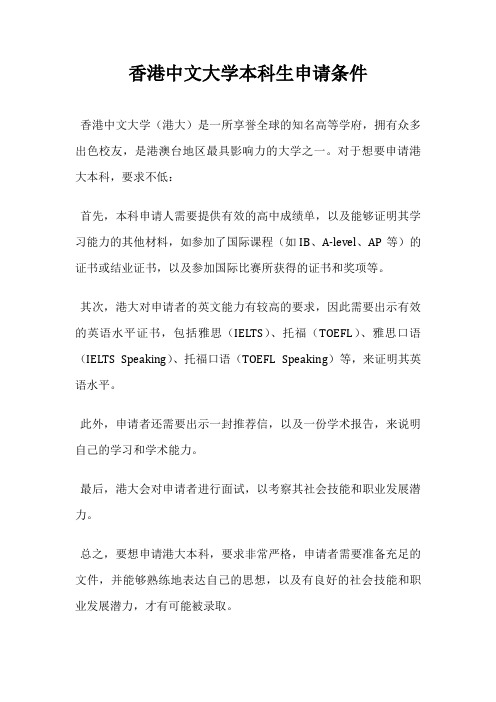 香港中文大学本科生申请条件

香港中文大学（港大）是一所享誉全球的知名高等学府，拥有众多出色校友，是港澳台地区最具影响力的大学之一。对于想要申请港大本科，要求不低：

首先，本科申请人需要提供有效的高中成绩单，以及能够证明其学习能力的其他材料，如参加了国际课程（如 IB、A-level、AP 等）的证书或结业证书，以及参加国际比赛所获得的证书和奖项等。

其次，港大对申请者的英文能力有较高的要求，因此需要出示有效的英语水平证书，包括雅思（IELTS）、托福（TOEFL）、雅思口语（IELTS Speaking）、托福口语（TOEFL Speaking）等，来证明其英语水平。

此外，申请者还需要出示一封推荐信，以及一份学术报告，来说明自己的学习和学术能力。

最后，港大会对申请者进行面试，以考察其社会技能和职业发展潜力。

总之，要想申请港大本科，要求非常严格，申请者需要准备充足的文件，并能够熟练地表达自己的思想，以及有良好的社会技能和职业发展潜力，才有可能被录取。